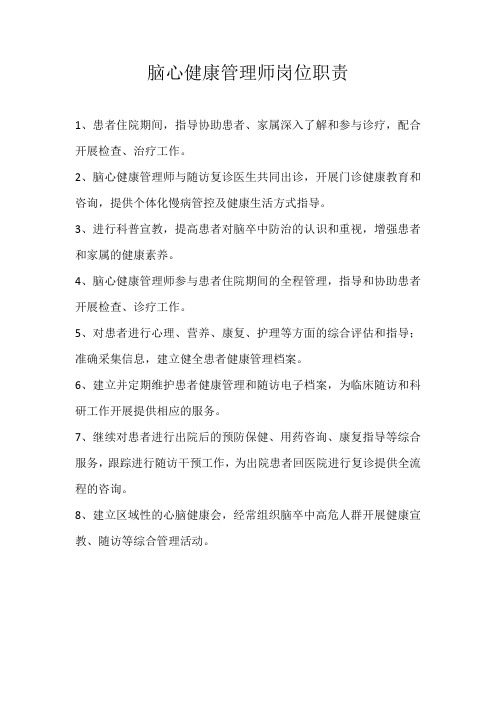 脑心健康管理师岗位职责

1、患者住院期间，指导协助患者、家属深入了解和参与诊疗，配合开展检查、治疗工作。

2、脑心健康管理师与随访复诊医生共同出诊，开展门诊健康教育和咨询，提供个体化慢病管控及健康生活方式指导。

3、进行科普宣教，提高患者对脑卒中防治的认识和重视，增强患者和家属的健康素养。

4、脑心健康管理师参与患者住院期间的全程管理，指导和协助患者开展检查、诊疗工作。

5、对患者进行心理、营养、康复、护理等方面的综合评估和指导；准确采集信息，建立健全患者健康管理档案。

6、建立并定期维护患者健康管理和随访电子档案，为临床随访和科研工作开展提供相应的服务。

7、继续对患者进行出院后的预防保健、用药咨询、康复指导等综合服务，跟踪进行随访干预工作，为出院患者回医院进行复诊提供全流程的咨询。

8、建立区域性的心脑健康会，经常组织脑卒中高危人群开展健康宣教、随访等综合管理活动。